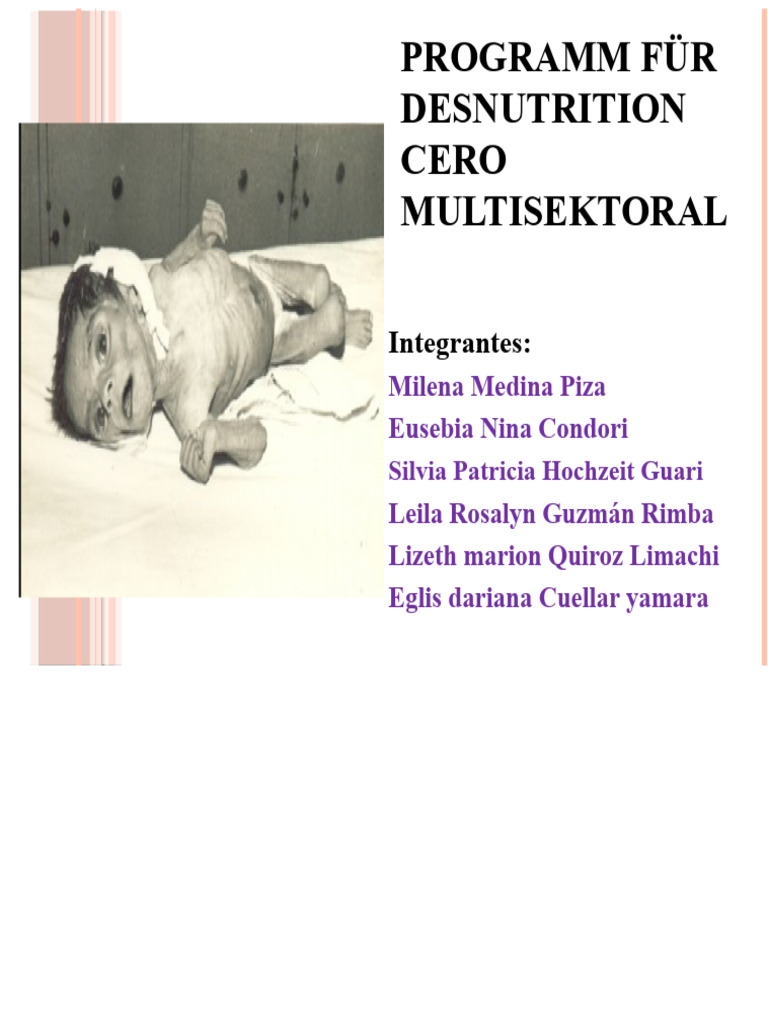 PROGRAMM FÜR DESNUTRITION CERO MULTISEKTORAL

Integrantes:
Milena Medina Piza
Eusebia Nina Condori
Silvia Patricia Hochzeit Guari
Leila Rosalyn Guzmán Rimba
Lizeth marion Quiroz Limachi
Eglis dariana Cuellar yamara